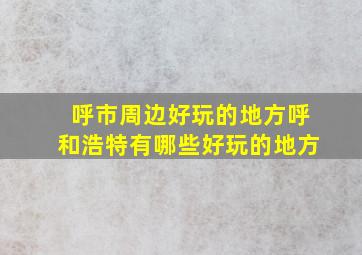 呼市周边好玩的地方呼和浩特有哪些好玩的地方